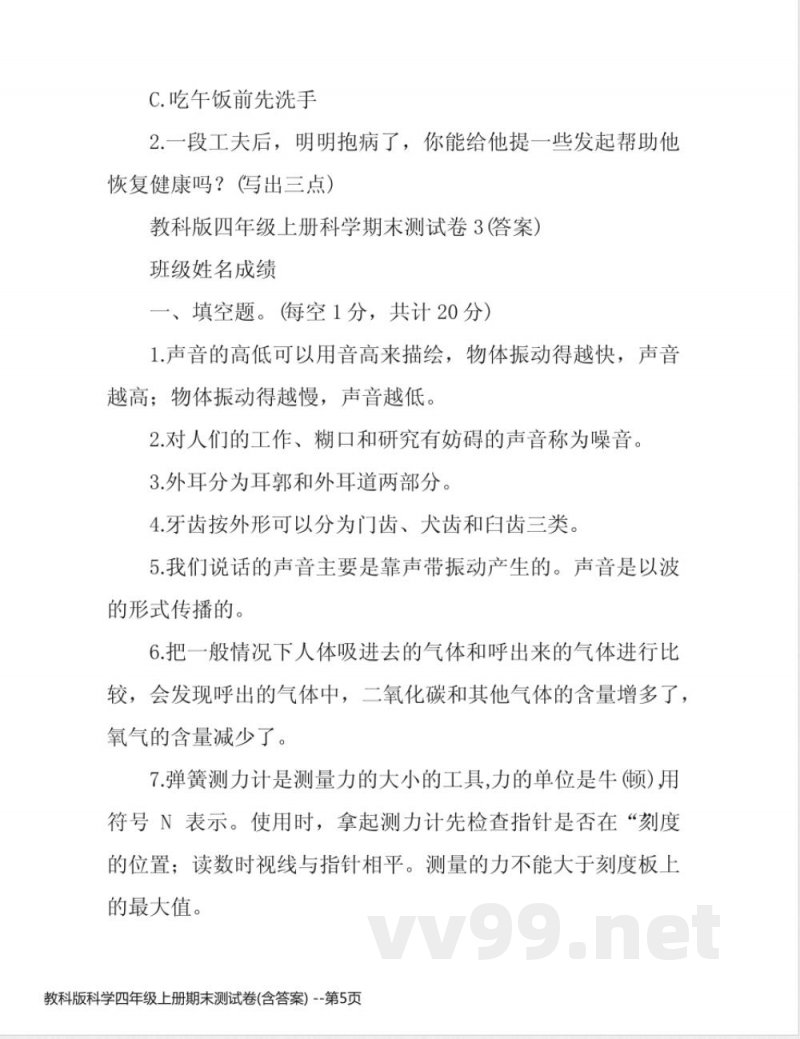 C.吃午饭前先洗手

2.一段工夫后，明明抱病了，你能给他提一些发起帮助他恢复健康吗？(写出三点)

教科版四年级上册科学期末测试卷 3(答案)

班级姓名成绩

一、填空题。(每空 1 分，共计 20 分)

1.声音的高低可以用音高来描绘，物体振动得越快，声音越高；物体振动得越慢，声音越低。

2.对人们的工作、糊口和研究有妨碍的声音称为噪音。

3.外耳分为耳郭和外耳道两部分。

4.牙齿按外形可以分为门齿、犬齿和臼齿三类。

5.我们说话的声音主要是靠声带振动产生的。声音是以波的形式传播的。

6.把一般情况下人体吸进去的气体和呼出来的气体进行比较，会发现呼出的气体中，二氧化碳和其他气体的含量增多了，氧气的含量减少了。

7.弹簧测力计是测量力的大小的工具,力的单位是牛(顿)用符号 N 表示。使用时，拿起测力计先检查指针是否在“刻度的位置；读数时视线与指针相平。测量的力不能大于刻度板上的最大值。

vv99.net

教科版科学四年级上册期末测试卷(含答案) --第5页